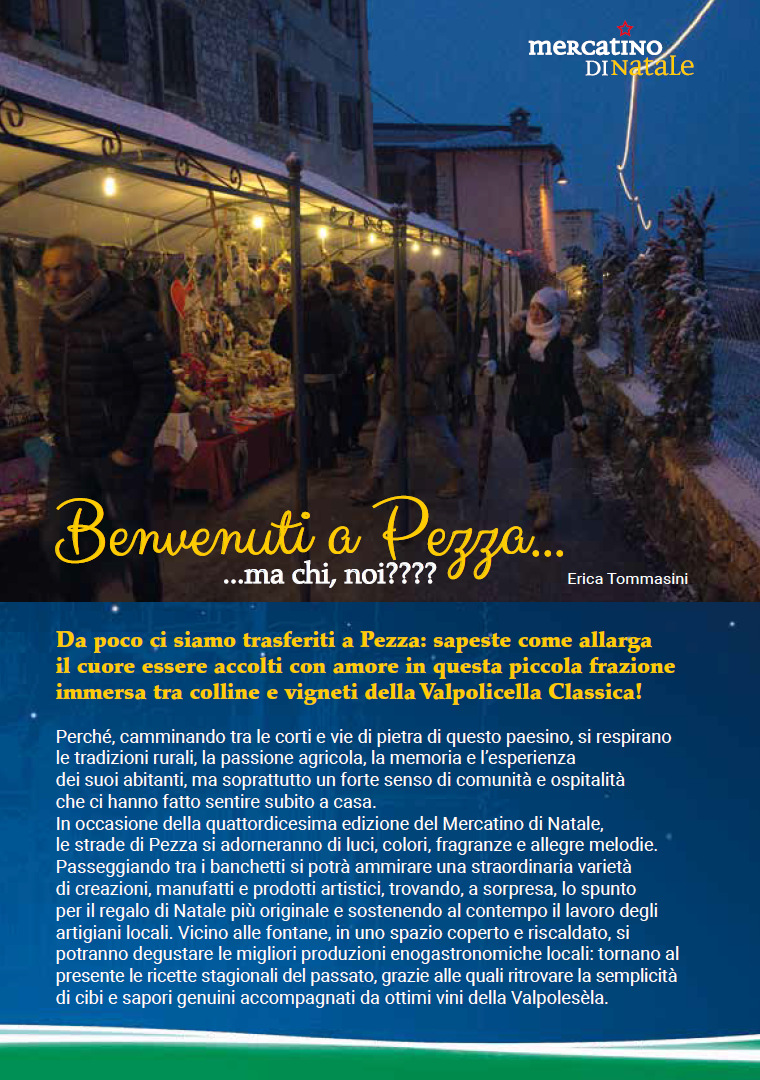 mercatino DI Natale

Benvenuti a Pezza...
...ma chi, noi????

Erica Tommasini

Da poco ci siamo trasferiti a Pezza: sapeste come allarga il cuore essere accolti con amore in questa piccola frazione immersa tra colline e vigneti della Valpolicella Classica!

Perché, camminando tra le corti e vie di pietra di questo paesino, si respirano le tradizioni rurali, la passione agricola, la memoria e l'esperienza dei suoi abitanti, ma soprattutto un forte senso di comunità e ospitalità che ci hanno fatto sentire subito a casa.
In occasione della quattordicesima edizione del Mercatino di Natale, le strade di Pezza si adorneranno di luci, colori, fragranze e allegre melodie. Passeggiando tra i banchetti si potrà ammirare una straordinaria varietà di creazioni, manufatti e prodotti artistici, trovando, a sorpresa, lo spunto per il regalo di Natale più originale e sostenendo al contempo il lavoro degli artigiani locali. Vicino alle fontane, in uno spazio coperto e riscaldato, si potranno degustare le migliori produzioni enogastronomiche locali: tornano al presente le ricette stagionali del passato, grazie alle quali ritrovare la semplicità di cibi e sapori genuini accompagnati da ottimi vini della Valpolesèla.